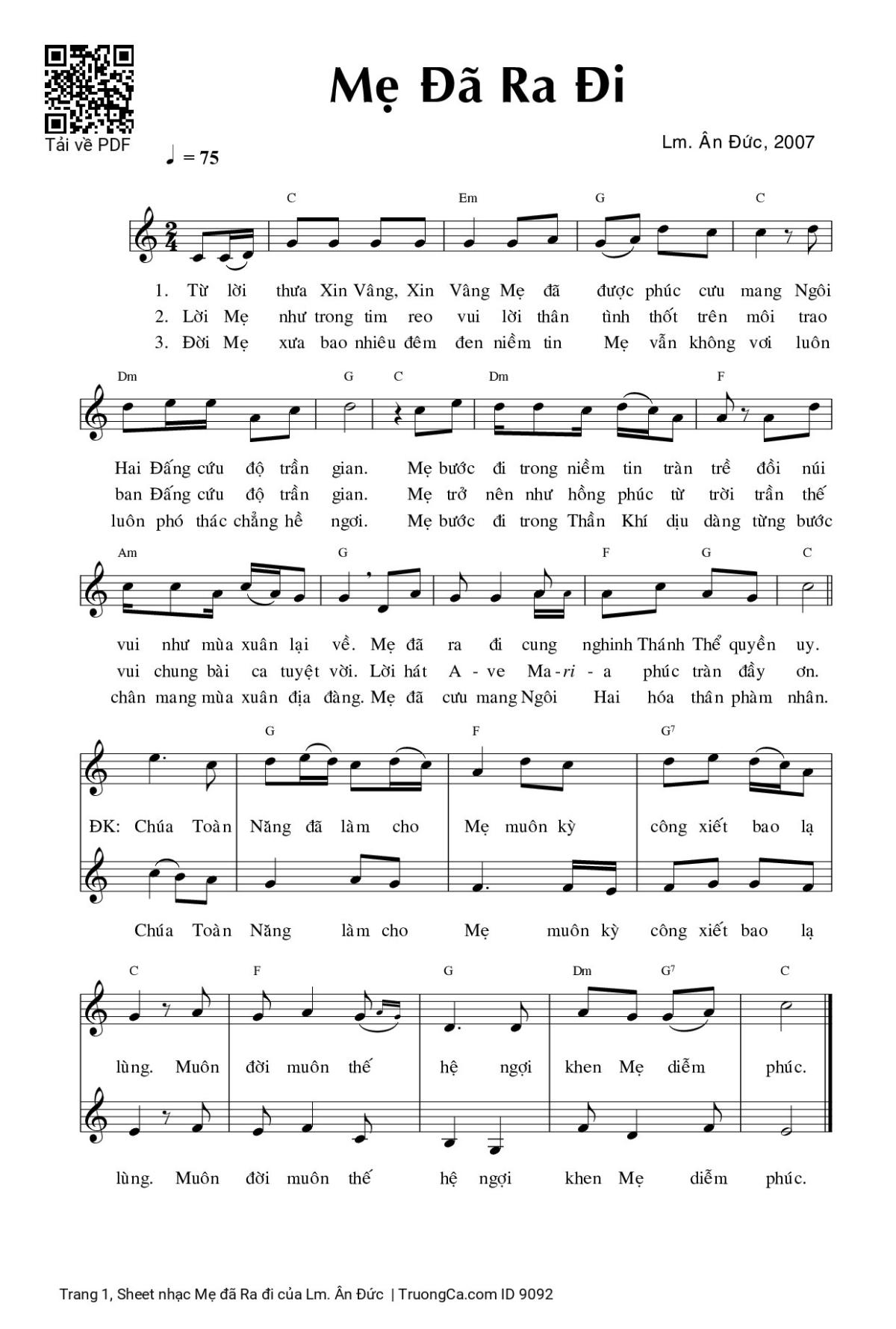 Tải về PDF

Mẹ Đã Ra Đi

Lm. Ân Đức, 2007

♩ = 75

C Em G C

1. Từ lời thưa Xin Vâng, Xin Vâng Mẹ đã được phúc cưu mang Ngôi
2. Lời Mẹ như trong tim reo vui lời thân tình thốt trên môi trao
3. Đời Mẹ xưa bao nhiêu đêm đen niềm tin Mẹ vẫn không vơi luôn

Dm G C Dm F

Hai Đấng cứu độ trần gian. Mẹ bước đi trong niềm tin tràn trề đồi núi
ban Đấng cứu độ trần gian. Mẹ trở nên như hồng phúc từ trời trần thế
luôn phó thác chẳng hề ngơi. Mẹ bước đi trong Thần Khí dịu dàng từng bước

Am G F G C

vui như mùa xuân lại về. Mẹ đã ra đi cung nghinh Thánh Thể quyền uy.
vui chung bài ca tuyệt vời. Lời hát A - ve Ma-ri - a phúc tràn đầy ơn.
chân mang mùa xuân địa đàng. Mẹ đã cưu mang Ngôi Hai hóa thân phàm nhân.

G F G7

ĐK: Chúa Toàn Năng đã làm cho Mẹ muôn kỳ công xiết bao lạ
Chúa Toàn Năng làm cho Mẹ muôn kỳ công xiết bao lạ

C F G Dm G7 C

lùng. Muôn đời muôn thế hệ ngợi khen Mẹ diễm phúc.
lùng. Muôn đời muôn thế hệ ngợi khen Mẹ diễm phúc.

Trang 1, Sheet nhạc Mẹ đã Ra đi của Lm. Ân Đức | TruongCa.com ID 9092